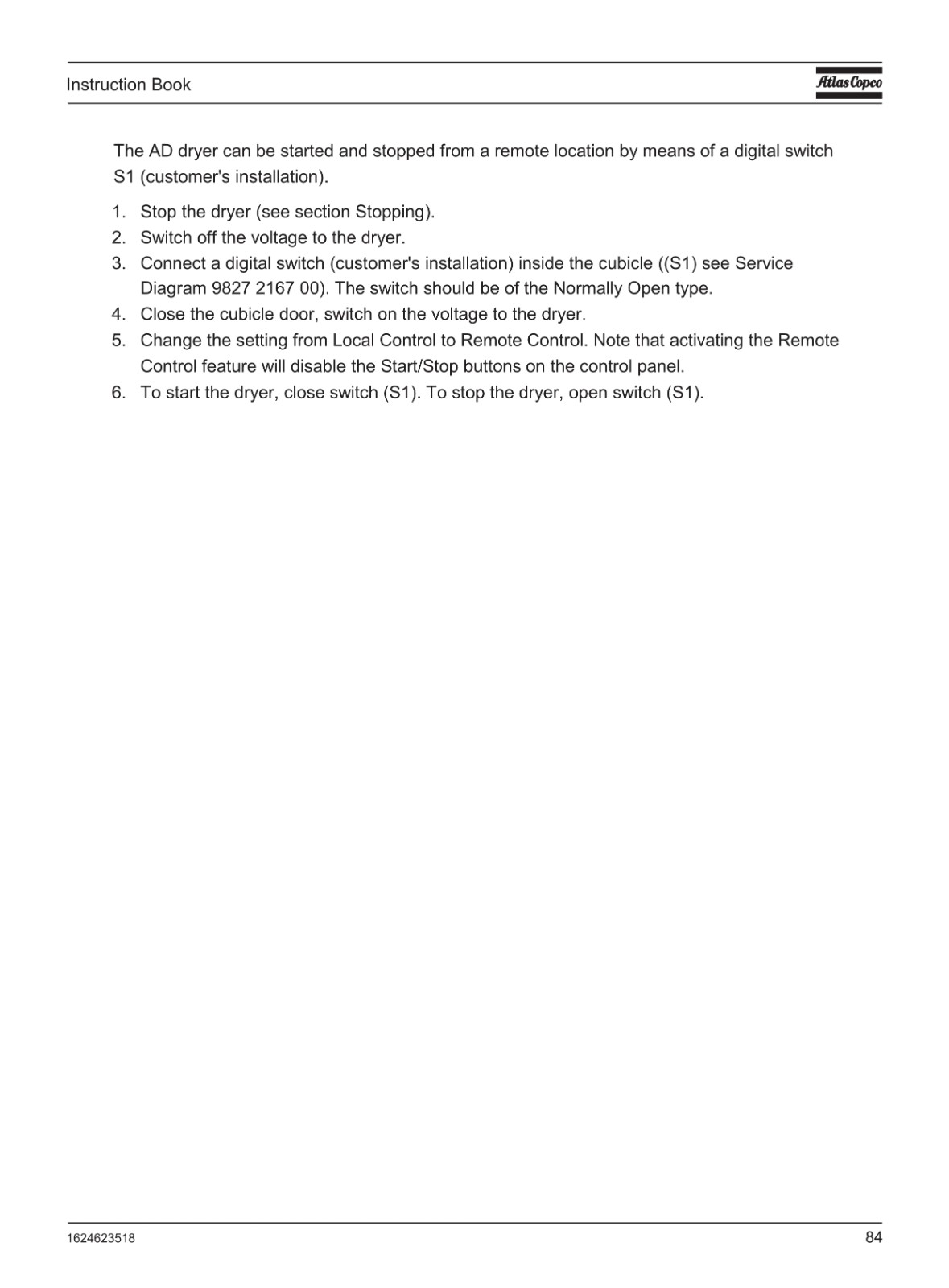 Instruction Book

Atlas Copco

The AD dryer can be started and stopped from a remote location by means of a digital switch S1 (customer's installation).

1. Stop the dryer (see section Stopping).
2. Switch off the voltage to the dryer.
3. Connect a digital switch (customer's installation) inside the cubicle ((S1) see Service Diagram 9827 2167 00). The switch should be of the Normally Open type.
4. Close the cubicle door, switch on the voltage to the dryer.
5. Change the setting from Local Control to Remote Control. Note that activating the Remote Control feature will disable the Start/Stop buttons on the control panel.
6. To start the dryer, close switch (S1). To stop the dryer, open switch (S1).

1624623518

84